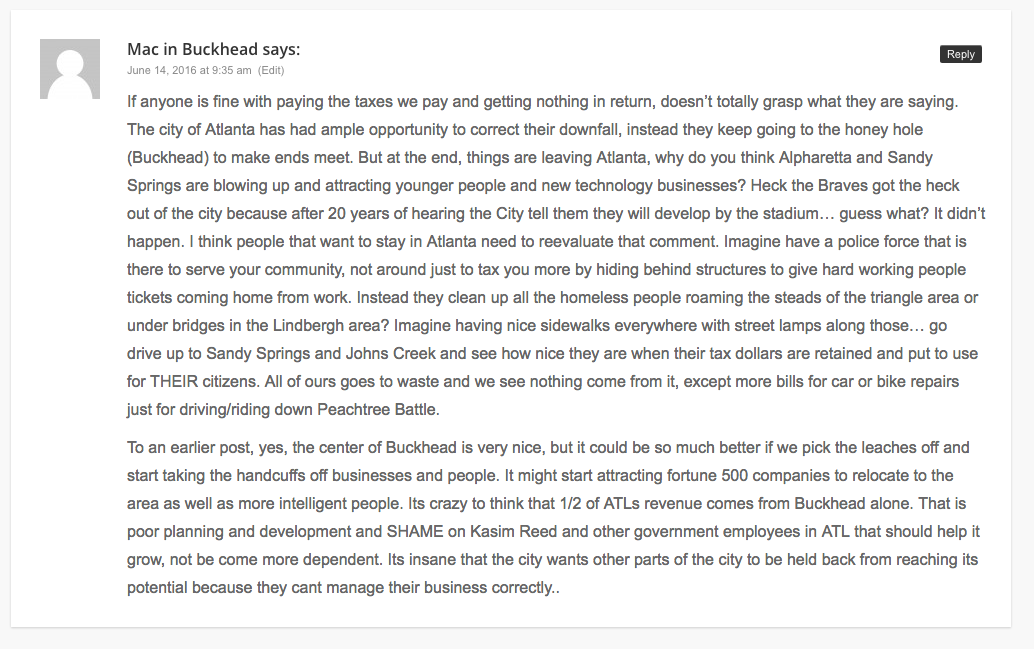 Mac in Buckhead says:
June 14, 2016 at 9:35 am (Edit)

Reply

If anyone is fine with paying the taxes we pay and getting nothing in return, doesn't totally grasp what they are saying. The city of Atlanta has had ample opportunity to correct their downfall, instead they keep going to the honey hole (Buckhead) to make ends meet. But at the end, things are leaving Atlanta, why do you think Alpharetta and Sandy Springs are blowing up and attracting younger people and new technology businesses? Heck the Braves got the heck out of the city because after 20 years of hearing the City tell them they will develop by the stadium… guess what? It didn't happen. I think people that want to stay in Atlanta need to reevaluate that comment. Imagine have a police force that is there to serve your community, not around just to tax you more by hiding behind structures to give hard working people tickets coming home from work. Instead they clean up all the homeless people roaming the steads of the triangle area or under bridges in the Lindbergh area? Imagine having nice sidewalks everywhere with street lamps along those… go drive up to Sandy Springs and Johns Creek and see how nice they are when their tax dollars are retained and put to use for THEIR citizens. All of ours goes to waste and we see nothing come from it, except more bills for car or bike repairs just for driving/riding down Peachtree Battle.

To an earlier post, yes, the center of Buckhead is very nice, but it could be so much better if we pick the leaches off and start taking the handcuffs off businesses and people. It might start attracting fortune 500 companies to relocate to the area as well as more intelligent people. Its crazy to think that 1/2 of ATLs revenue comes from Buckhead alone. That is poor planning and development and SHAME on Kasim Reed and other government employees in ATL that should help it grow, not be come more dependent. Its insane that the city wants other parts of the city to be held back from reaching its potential because they cant manage their business correctly..